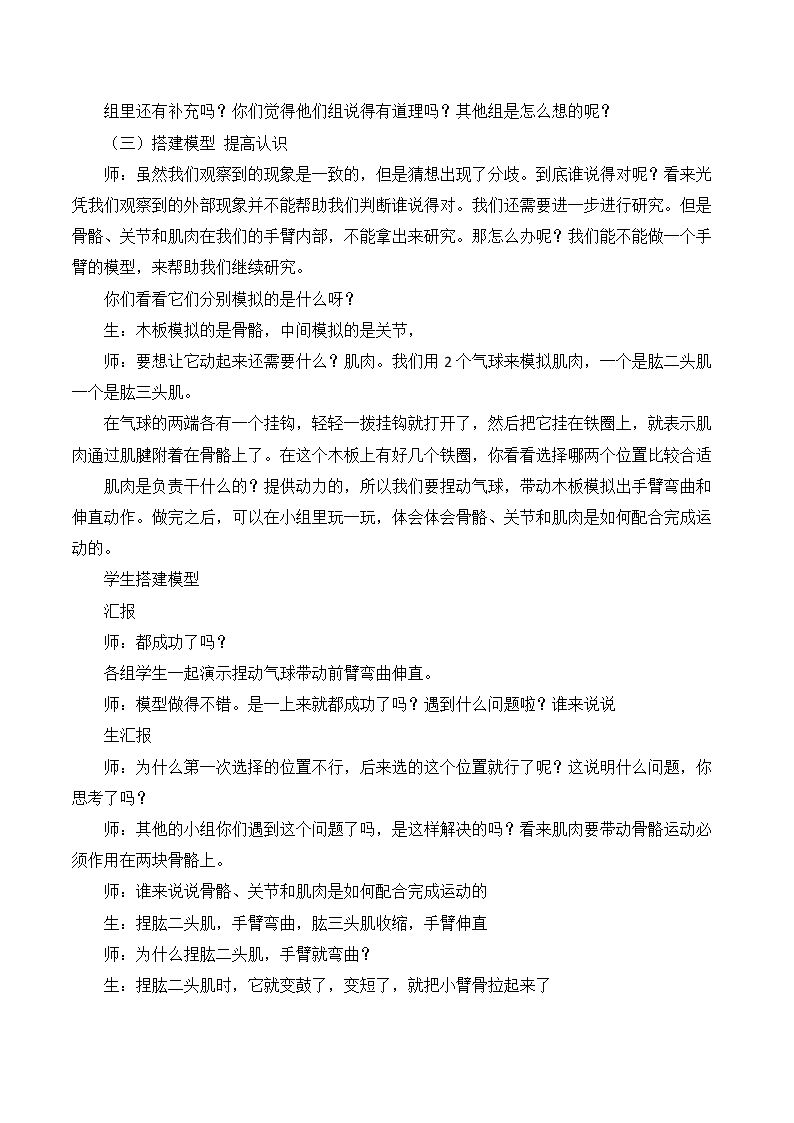 组里还有补充吗？你们觉得他们组说得有道理吗？其他组是怎么想的呢？

（三）搭建模型 提高认识

师：虽然我们观察到的现象是一致的，但是猜想出现了分歧。到底谁说得对呢？看来光凭我们观察到的外部现象并不能帮助我们判断谁说得对。我们还需要进一步进行研究。但是骨骼、关节和肌肉在我们的手臂内部，不能拿出来研究。那怎么办呢？我们能不能做一个手臂的模型，来帮助我们继续研究。

你们看看它们分别模拟的是什么呀？

生：木板模拟的是骨骼，中间模拟的是关节，

师：要想让它动起来还需要什么？肌肉。我们用2个气球来模拟肌肉，一个是肱二头肌一个是肱三头肌。

在气球的两端各有一个挂钩，轻轻一拨挂钩就打开了，然后把它挂在铁圈上，就表示肌肉通过肌腱附着在骨骼上了。在这个木板上有好几个铁圈，你看看选择哪两个位置比较合适

肌肉是负责干什么的？提供动力的，所以我们要捏动气球，带动木板模拟出手臂弯曲和伸直动作。做完之后，可以在小组里玩一玩，体会体会骨骼、关节和肌肉是如何配合完成运动的。

学生搭建模型

汇报

师：都成功了吗？

各组学生一起演示捏动气球带动前臂弯曲伸直。

师：模型做得不错。是一上来就都成功了吗？遇到什么问题啦？谁来说说

生汇报

师：为什么第一次选择的位置不行，后来选的这个位置就行了呢？这说明什么问题，你思考了吗？

师：其他的小组你们遇到这个问题了吗，是这样解决的吗？看来肌肉要带动骨骼运动必须作用在两块骨骼上。

师：谁来说说骨骼、关节和肌肉是如何配合完成运动的

生：捏肱二头肌，手臂弯曲，肱三头肌收缩，手臂伸直

师：为什么捏肱二头肌，手臂就弯曲？

生：捏肱二头肌时，它就变鼓了，变短了，就把小臂骨拉起来了